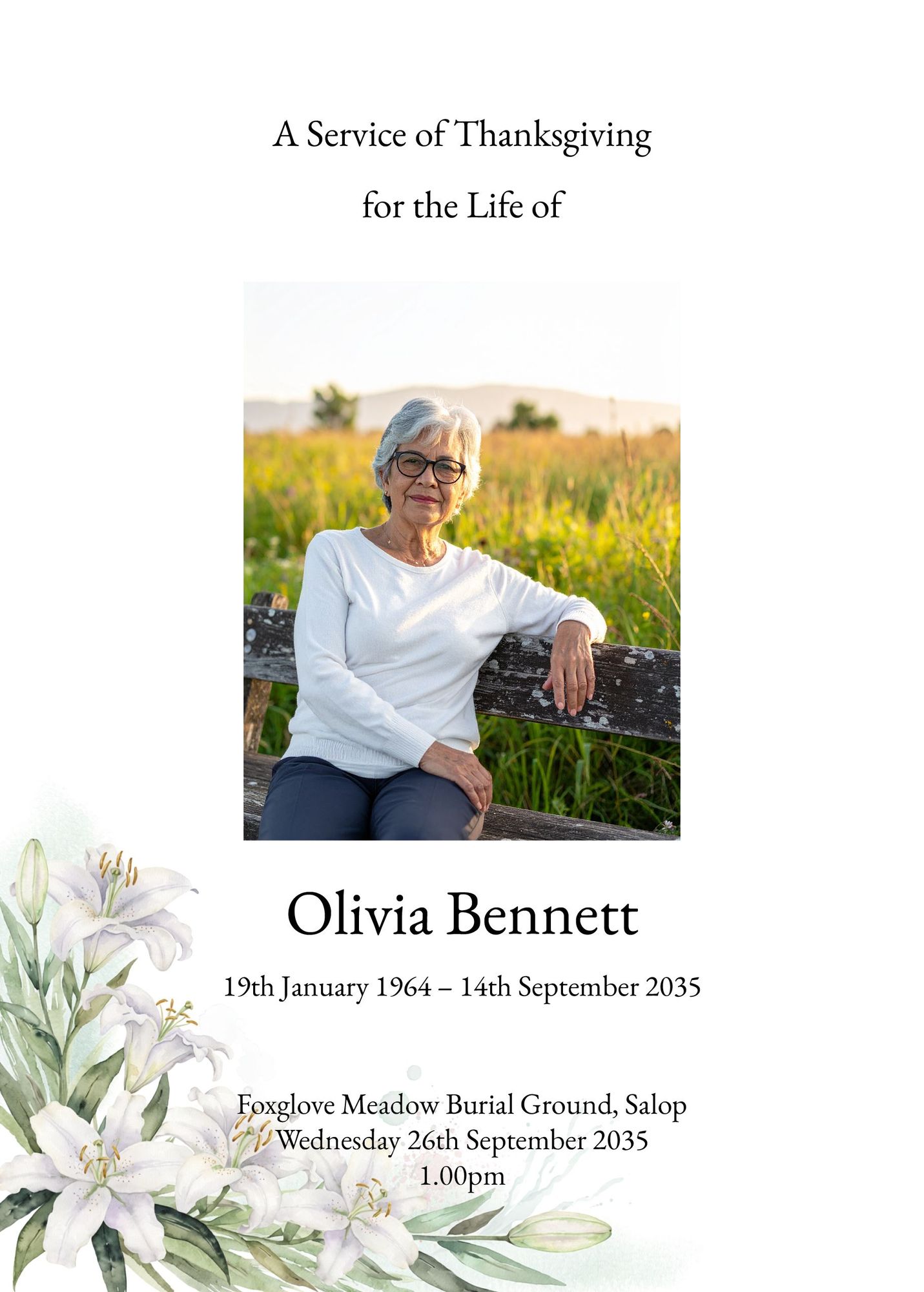 A Service of Thanksgiving

for the Life of

Olivia Bennett

19th January 1964 – 14th September 2035

Foxglove Meadow Burial Ground, Salop
Wednesday 26th September 2035
1.00pm